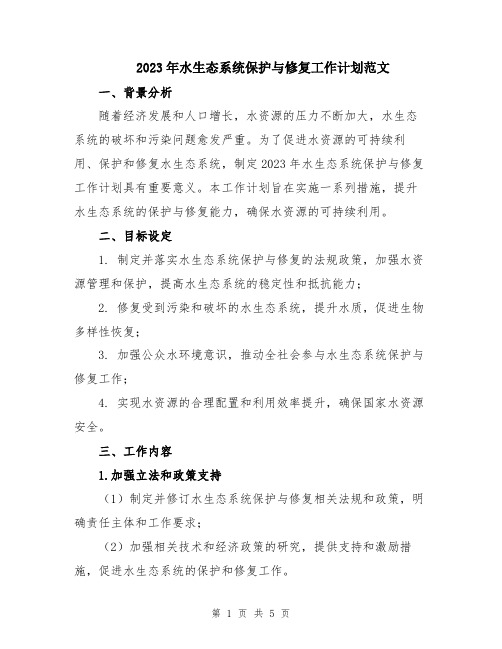 2023年水生态系统保护与修复工作计划范文

一、背景分析

随着经济发展和人口增长，水资源的压力不断加大，水生态系统的破坏和污染问题愈发严重。为了促进水资源的可持续利用、保护和修复水生态系统，制定2023年水生态系统保护与修复工作计划具有重要意义。本工作计划旨在实施一系列措施，提升水生态系统的保护与修复能力，确保水资源的可持续利用。

二、目标设定

1. 制定并落实水生态系统保护与修复的法规政策，加强水资源管理和保护，提高水生态系统的稳定性和抵抗能力；

2. 修复受到污染和破坏的水生态系统，提升水质，促进生物多样性恢复；

3. 加强公众水环境意识，推动全社会参与水生态系统保护与修复工作；

4. 实现水资源的合理配置和利用效率提升，确保国家水资源安全。

三、工作内容

1.加强立法和政策支持

（1）制定并修订水生态系统保护与修复相关法规和政策，明确责任主体和工作要求；

（2）加强相关技术和经济政策的研究，提供支持和激励措施，促进水生态系统的保护和修复工作。

第 1 页 共 5 页